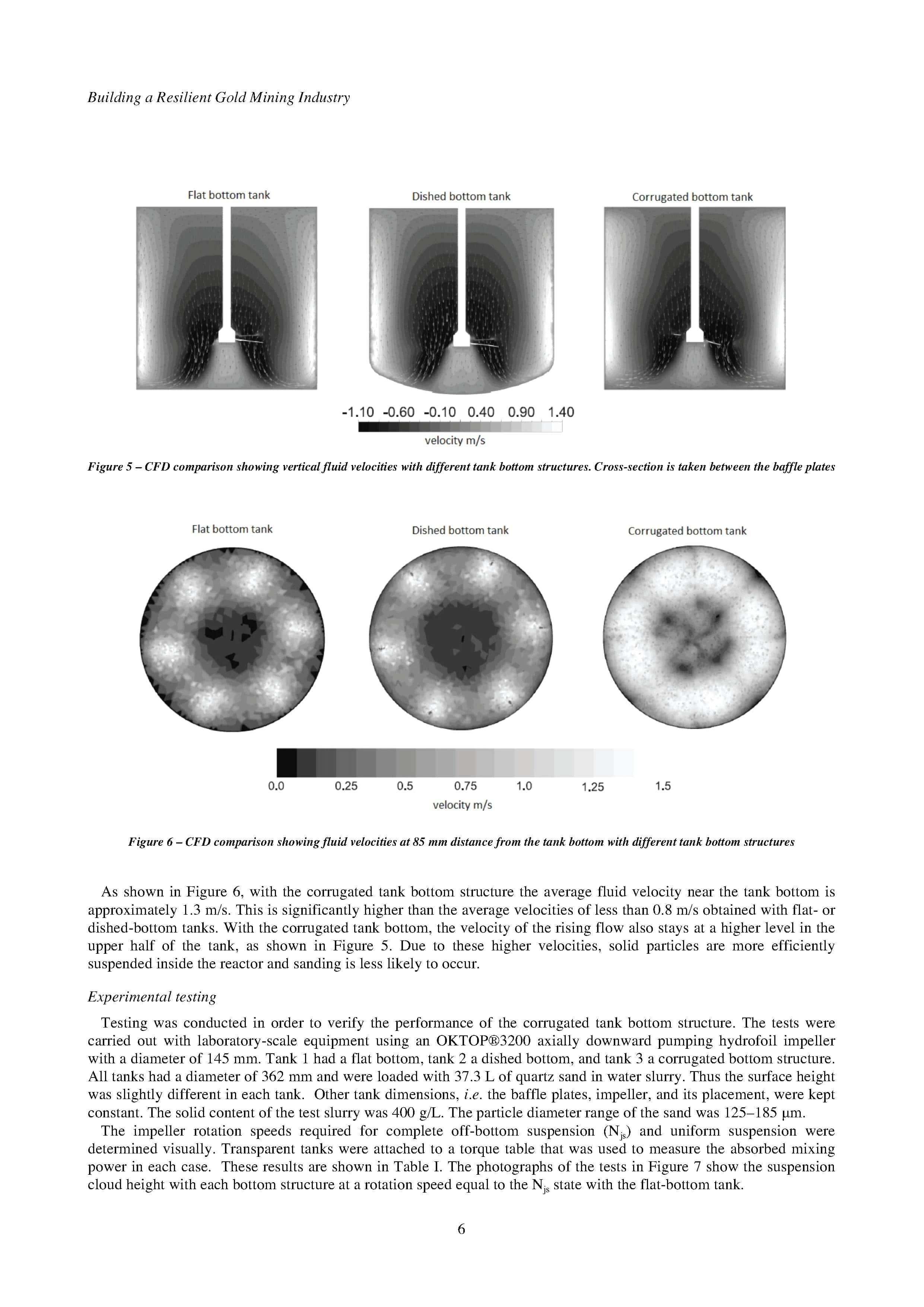 Building a Resilient Gold Mining Industry

Flat bottom tank

Dished bottom tank

Corrugated bottom tank

-1.10 -0.60 -0.10 0.40 0.90 1.40

velocity m/s

Figure 5 – CFD comparison showing vertical fluid velocities with different tank bottom structures. Cross-section is taken between the baffle plates

Flat bottom tank

Dished bottom tank

Corrugated bottom tank

0.0 0.25 0.5 0.75 1.0 1.25 1.5

velocity m/s

Figure 6 – CFD comparison showing fluid velocities at 85 mm distance from the tank bottom with different tank bottom structures

As shown in Figure 6, with the corrugated tank bottom structure the average fluid velocity near the tank bottom is approximately 1.3 m/s. This is significantly higher than the average velocities of less than 0.8 m/s obtained with flat- or dished-bottom tanks. With the corrugated tank bottom, the velocity of the rising flow also stays at a higher level in the upper half of the tank, as shown in Figure 5. Due to these higher velocities, solid particles are more efficiently suspended inside the reactor and sanding is less likely to occur.

Experimental testing

Testing was conducted in order to verify the performance of the corrugated tank bottom structure. The tests were carried out with laboratory-scale equipment using an OKTOP®3200 axially downward pumping hydrofoil impeller with a diameter of 145 mm. Tank 1 had a flat bottom, tank 2 a dished bottom, and tank 3 a corrugated bottom structure. All tanks had a diameter of 362 mm and were loaded with 37.3 L of quartz sand in water slurry. Thus the surface height was slightly different in each tank. Other tank dimensions, i.e. the baffle plates, impeller, and its placement, were kept constant. The solid content of the test slurry was 400 g/L. The particle diameter range of the sand was 125–185 μm.

The impeller rotation speeds required for complete off-bottom suspension ($N_{js}$) and uniform suspension were determined visually. Transparent tanks were attached to a torque table that was used to measure the absorbed mixing power in each case. These results are shown in Table I. The photographs of the tests in Figure 7 show the suspension cloud height with each bottom structure at a rotation speed equal to the $N_{js}$ state with the flat-bottom tank.

6